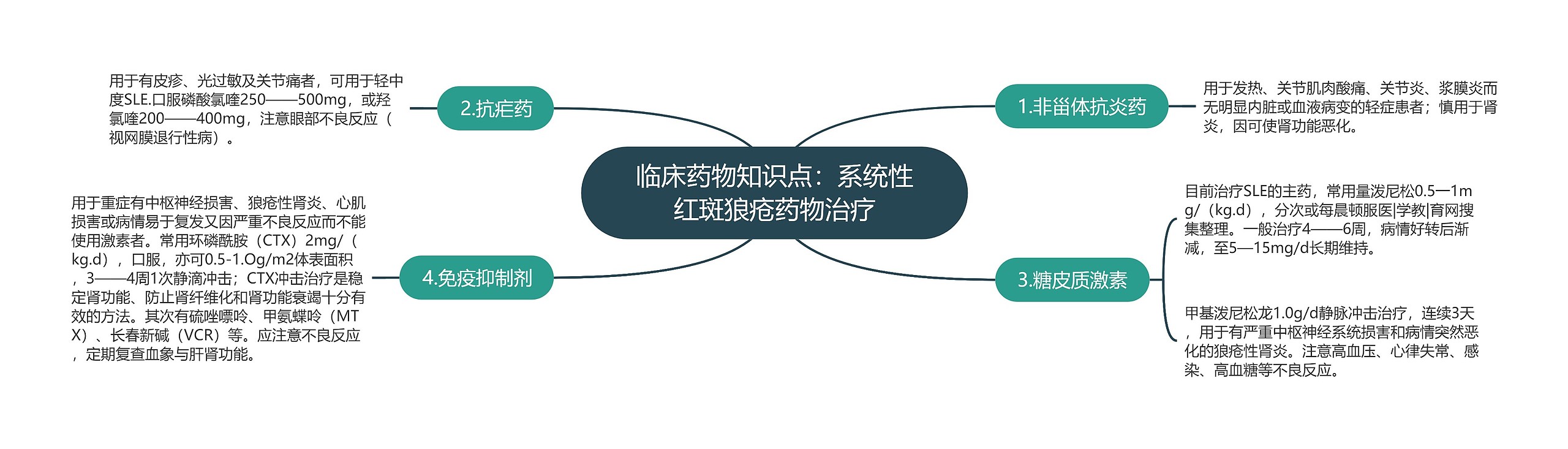 临床药物知识点：系统性红斑狼疮药物治疗

1.非甾体抗炎药

用于发热、关节肌肉酸痛、关节炎、浆膜炎而无明显内脏或血液病变的轻症患者；慎用于肾炎，因可使肾功能恶化。

2.抗疟药

用于有皮疹、光过敏及关节痛者，可用于轻中度SLE.口服磷酸氯喹250——500mg，或羟氯喹200——400mg，注意眼部不良反应（视网膜退行性病）。

3.糖皮质激素

目前治疗SLE的主药，常用量泼尼松0.5—1mg/（kg.d），分次或每晨顿服医|学教|育网搜集整理。一般治疗4——6周，病情好转后渐减，至5—15mg/d长期维持。

甲基泼尼松龙1.0g/d静脉冲击治疗，连续3天，用于有严重中枢神经系统损害和病情突然恶化的狼疮性肾炎。注意高血压、心律失常、感染、高血糖等不良反应。

4.免疫抑制剂

用于重症有中枢神经损害、狼疮性肾炎、心肌损害或病情易于复发又因严重不良反应而不能使用激素者。常用环磷酰胺（CTX）2mg/（kg.d），口服，亦可0.5-1.Og/m2体表面积，3——4周1次静滴冲击；CTX冲击治疗是稳定肾功能、防止肾纤维化和肾功能衰竭十分有效的方法。其次有硫唑嘌呤、甲氨蝶呤（MTX）、长春新碱（VCR）等。应注意不良反应，定期复查血象与肝肾功能。